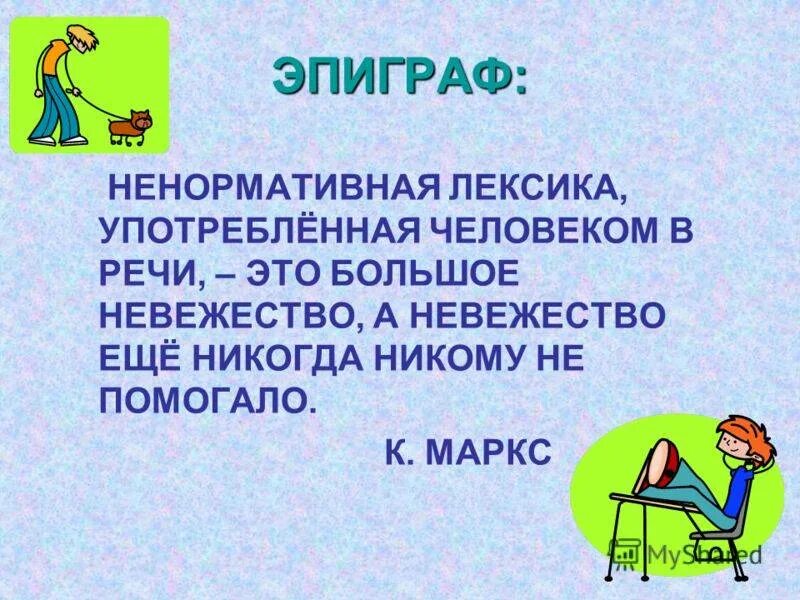 ЭПИГРАФ:

НЕНОРМАТИВНАЯ ЛЕКСИКА, УПОТРЕБЛЁННАЯ ЧЕЛОВЕКОМ В РЕЧИ, – ЭТО БОЛЬШОЕ НЕВЕЖЕСТВО, А НЕВЕЖЕСТВО ЕЩЁ НИКОГДА НИКОМУ НЕ ПОМОГАЛО.

К. МАРКС

MyShared